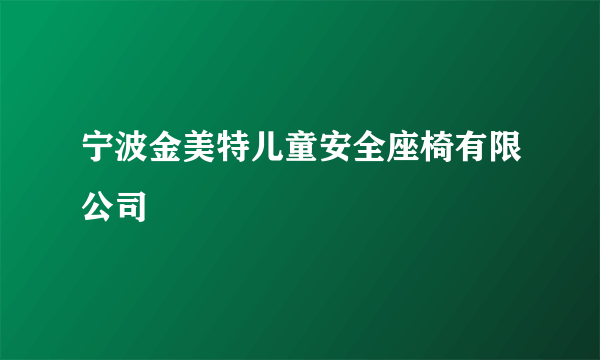 宁波金美特儿童安全座椅有限公司